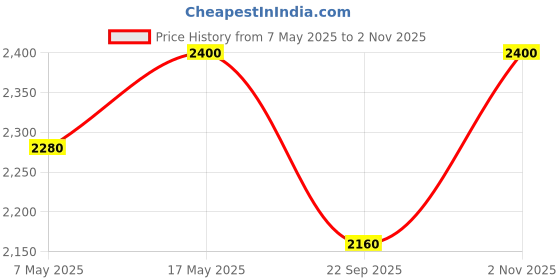 CheapestInIndia.com

Price History from 7 May 2025 to 2 Nov 2025

2,400
2,350
2,300
2,250
2,200
2,150

2280
2400
2160
2400

7 May 2025
17 May 2025
22 Sep 2025
2 Nov 2025